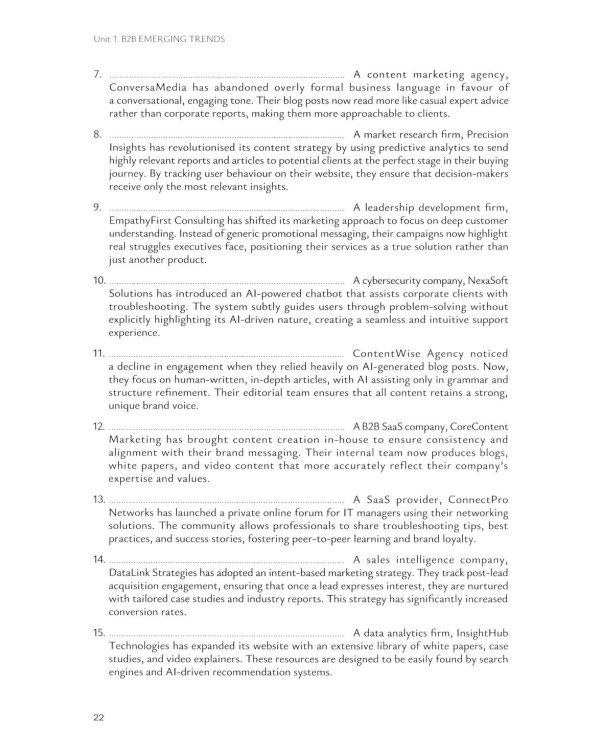 Unit 1. B2B EMERGING TRENDS

7. ____ A content marketing agency, ConversaMedia has abandoned overly formal business language in favour of a conversational, engaging tone. Their blog posts now read more like casual expert advice rather than corporate reports, making them more approachable to clients.

8. ____ A market research firm, Precision Insights has revolutionised its content strategy by using predictive analytics to send highly relevant reports and articles to potential clients at the perfect stage in their buying journey. By tracking user behaviour on their website, they ensure that decision-makers receive only the most relevant insights.

9. ____ A leadership development firm, EmpathyFirst Consulting has shifted its marketing approach to focus on deep customer understanding. Instead of generic promotional messaging, their campaigns now highlight real struggles executives face, positioning their services as a true solution rather than just another product.

10. ____ A cybersecurity company, NexaSoft Solutions has introduced an AI-powered chatbot that assists corporate clients with troubleshooting. The system subtly guides users through problem-solving without explicitly highlighting its AI-driven nature, creating a seamless and intuitive support experience.

11. ____ ContentWise Agency noticed a decline in engagement when they relied heavily on AI-generated blog posts. Now, they focus on human-written, in-depth articles, with AI assisting only in grammar and structure refinement. Their editorial team ensures that all content retains a strong, unique brand voice.

12. ____ A B2B SaaS company, CoreContent Marketing has brought content creation in-house to ensure consistency and alignment with their brand messaging. Their internal team now produces blogs, white papers, and video content that more accurately reflect their company's expertise and values.

13. ____ A SaaS provider, ConnectPro Networks has launched a private online forum for IT managers using their networking solutions. The community allows professionals to share troubleshooting tips, best practices, and success stories, fostering peer-to-peer learning and brand loyalty.

14. ____ A sales intelligence company, DataLink Strategies has adopted an intent-based marketing strategy. They track post-lead acquisition engagement, ensuring that once a lead expresses interest, they are nurtured with tailored case studies and industry reports. This strategy has significantly increased conversion rates.

15. ____ A data analytics firm, InsightHub Technologies has expanded its website with an extensive library of white papers, case studies, and video explainers. These resources are designed to be easily found by search engines and AI-driven recommendation systems.

22